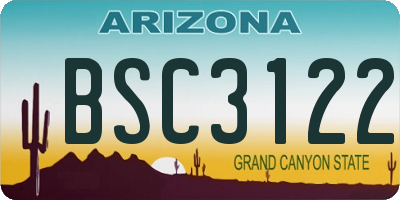 ARIZONA

BSC3122

GRAND CANYON STATE